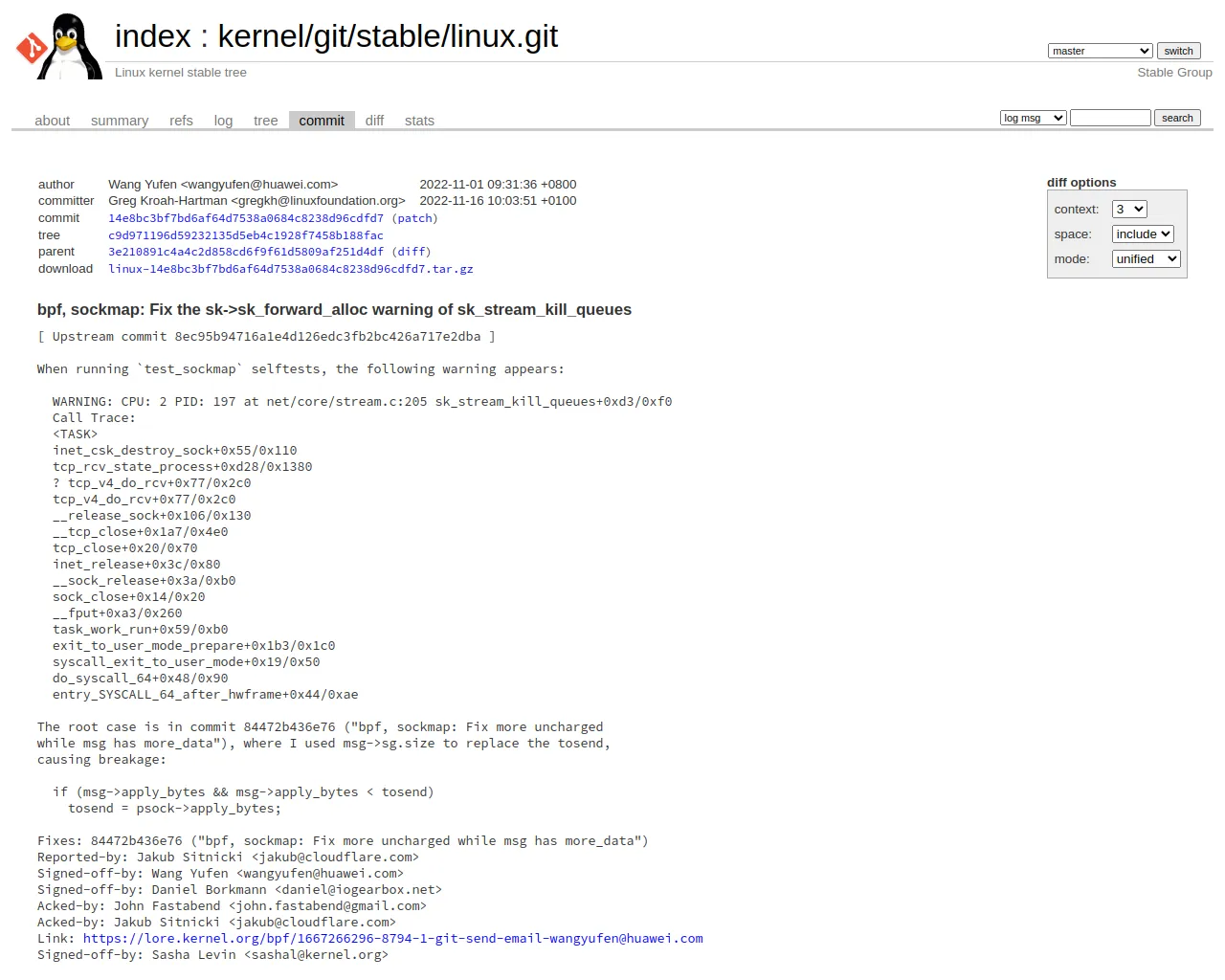 index : kernel/git/stable/linux.git

Linux kernel stable tree

master switch

Stable Group

about summary refs log tree commit diff stats

log msg search

| author | Wang Yufen <wangyufen@huawei.com> | 2022-11-01 09:31:36 +0800 |
|---|---|---|
| committer | Greg Kroah-Hartman <gregkh@linuxfoundation.org> | 2022-11-16 10:03:51 +0100 |
| commit | 14e8bc3bf7bd6af64d7538a0684c8238d96cdfd7 (patch) | |
| tree | c9d971196d59232135d5eb4c1928f7458b188fac | |
| parent | 3e210891c4a4c2d858cd6f9f61d5809af251d4df (diff) | |
| download | linux-14e8bc3bf7bd6af64d7538a0684c8238d96cdfd7.tar.gz | |

diff options

context: 3
space: include
mode: unified

bpf, sockmap: Fix the sk->sk_forward_alloc warning of sk_stream_kill_queues

[ Upstream commit 8ec95b94716a1e4d126edc3fb2bc426a717e2dba ]

When running `test_sockmap` selftests, the following warning appears:

WARNING: CPU: 2 PID: 197 at net/core/stream.c:205 sk_stream_kill_queues+0xd3/0xf0
Call Trace:
<TASK>
inet_csk_destroy_sock+0x55/0x110
tcp_rcv_state_process+0xd28/0x1380
? tcp_v4_do_rcv+0x77/0x2c0
tcp_v4_do_rcv+0x77/0x2c0
__release_sock+0x106/0x130
__tcp_close+0x1a7/0x4e0
tcp_close+0x20/0x70
inet_release+0x3c/0x80
__sock_release+0x3a/0xb0
sock_close+0x14/0x20
__fput+0xa3/0x260
task_work_run+0x59/0xb0
exit_to_user_mode_prepare+0x1b3/0x1c0
syscall_exit_to_user_mode+0x19/0x50
do_syscall_64+0x48/0x90
entry_SYSCALL_64_after_hwframe+0x44/0xae

The root case is in commit 84472b436e76 ("bpf, sockmap: Fix more uncharged while msg has more_data"), where I used msg->sg.size to replace the tosend, causing breakage:

if (msg->apply_bytes && msg->apply_bytes < tosend)
  tosend = psock->apply_bytes;

Fixes: 84472b436e76 ("bpf, sockmap: Fix more uncharged while msg has more_data")
Reported-by: Jakub Sitnicki <jakub@cloudflare.com>
Signed-off-by: Wang Yufen <wangyufen@huawei.com>
Signed-off-by: Daniel Borkmann <daniel@iogearbox.net>
Acked-by: John Fastabend <john.fastabend@gmail.com>
Acked-by: Jakub Sitnicki <jakub@cloudflare.com>
Link: https://lore.kernel.org/bpf/1667266296-8794-1-git-send-email-wangyufen@huawei.com
Signed-off-by: Sasha Levin <sashal@kernel.org>